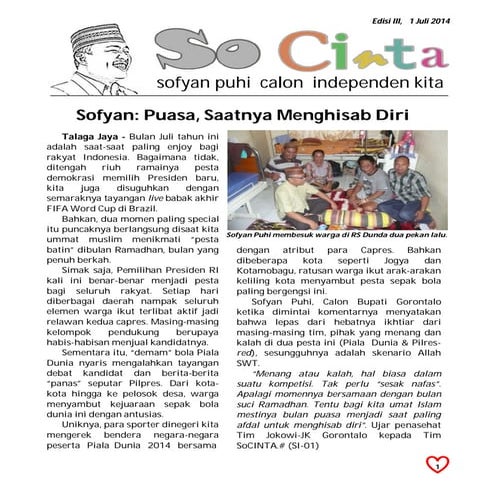 Edisi III, 1 Juli 2014

So Cinta

sofyan puhi calon independen kita

Sofyan: Puasa, Saatnya Menghisab Diri

Talaga Jaya - Bulan Juli tahun ini adalah saat-saat paling enjoy bagi rakyat Indonesia. Bagaimana tidak, ditengah riuh ramainya pesta demokrasi memilih Presiden baru, kita juga disuguhkan dengan semaraknya tayangan live babak akhir FIFA Word Cup di Brazil.

Bahkan, dua momen paling special itu puncaknya berlangsung disaat kita ummat muslim menikmati "pesta batin" dibulan Ramadhan, bulan yang penuh berkah.

Simak saja, Pemilihan Presiden RI kali ini benar-benar menjadi pesta bagi seluruh rakyat. Setiap hari diberbagai daerah nampak seluruh elemen warga ikut terlibat aktif jadi relawan kedua capres. Masing-masing kelompok pendukung berupaya habis-habisan menjual kandidatnya.

Sementara itu, "demam" bola Piala Dunia nyaris mengalahkan tayangan debat kandidat dan berita-berita "panas" seputar Pilpres. Dari kota-kota hingga ke pelosok desa, warga menyambut kejuaraan sepak bola dunia ini dengan antusias.

Uniknya, para sporter dinegeri kita mengerek bendera negara-negara peserta Piala Dunia 2014 bersama

Sofyan Puhi membesuk warga di RS Dunda dua pekan lalu.

dengan atribut para Capres. Bahkan dibeberapa kota seperti Jogya dan Kotamobagu, ratusan warga ikut arak-arakan keliling kota menyambut pesta sepak bola paling bergengsi ini.

Sofyan Puhi, Calon Bupati Gorontalo ketika dimintai komentarnya menyatakan bahwa lepas dari hebatnya ikhtiar dari masing-masing tim, pihak yang menang dan kalah di dua pesta ini (Piala Dunia & Pilres-red), sesungguhnya adalah skenario Allah SWT.

"Menang atau kalah, hal biasa dalam suatu kompetisi. Tak perlu "sesak nafas". Apalagi momennya bersamaan dengan bulan suci Ramadhan. Tentu bagi kita umat Islam mestinya bulan puasa menjadi saat paling afdal untuk menghisab diri". Ujar penasehat Tim Jokowi-JK Gorontalo kepada Tim SoCINTA.# (SI-01)

1